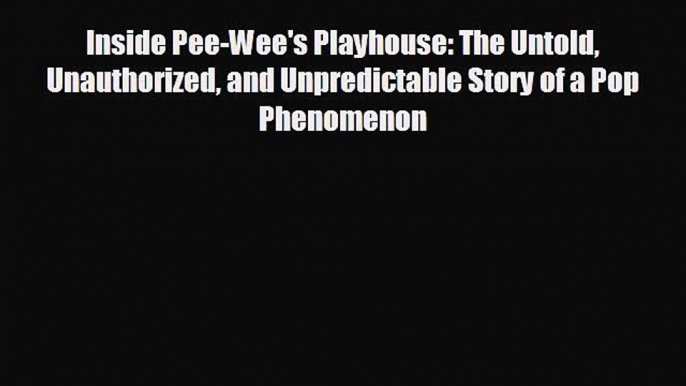 Inside Pee-Wee's Playhouse: The Untold, Unauthorized, and Unpredictable Story of a Pop Phenomenon